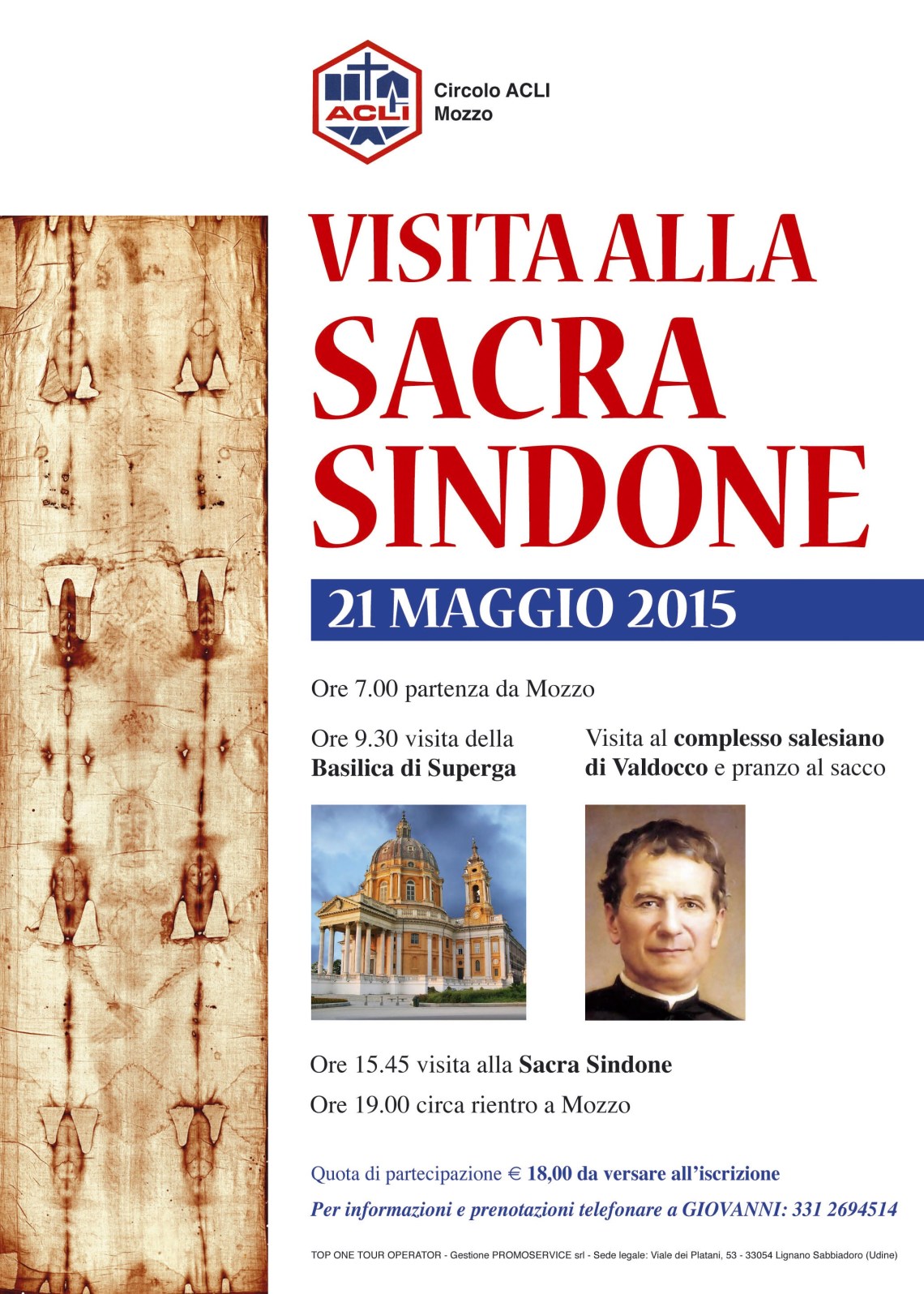 ACLI

Circolo ACLI
Mozzo

VISITA ALLA
SACRA
SINDONE

21 MAGGIO 2015

Ore 7.00 partenza da Mozzo

Ore 9.30 visita della
Basilica di Superga

Visita al complesso salesiano
di Valdocco e pranzo al sacco

Ore 15.45 visita alla Sacra Sindone

Ore 19.00 circa rientro a Mozzo

Quota di partecipazione € 18,00 da versare all'iscrizione

Per informazioni e prenotazioni telefonare a GIOVANNI: 331 2694514

TOP ONE TOUR OPERATOR - Gestione PROMOSERVICE srl - Sede legale: Viale dei Platani, 53 - 33054 Lignano Sabbiadoro (Udine)